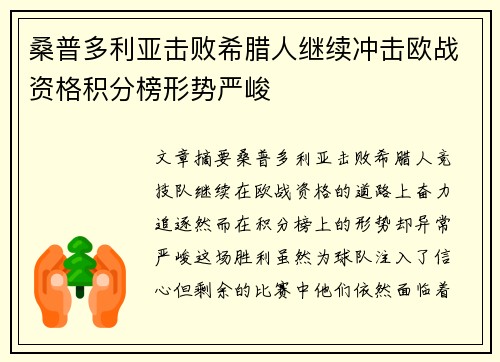 桑普多利亚击败希腊人继续冲击欧战资格积分榜形势严峻

文章摘要桑普多利亚击败希腊人竞技队继续在欧战资格的道路上奋力追逐然而在积分榜上的形势却异常严峻这场胜利虽然为球队注入了信心但剩余的比赛中他们依然面临着